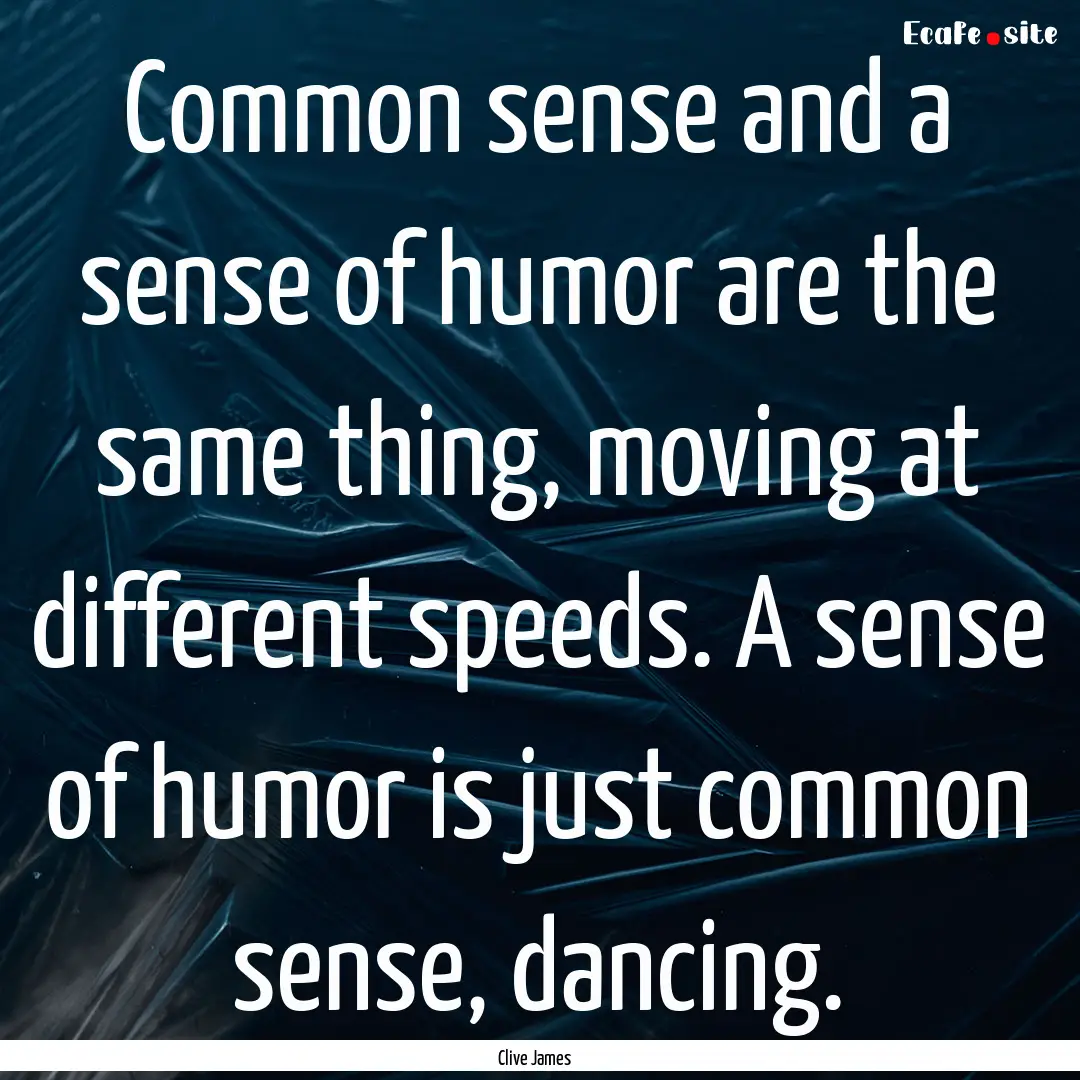 EcaFe.site

Common sense and a sense of humor are the same thing, moving at different speeds. A sense of humor is just common sense, dancing.

Clive James